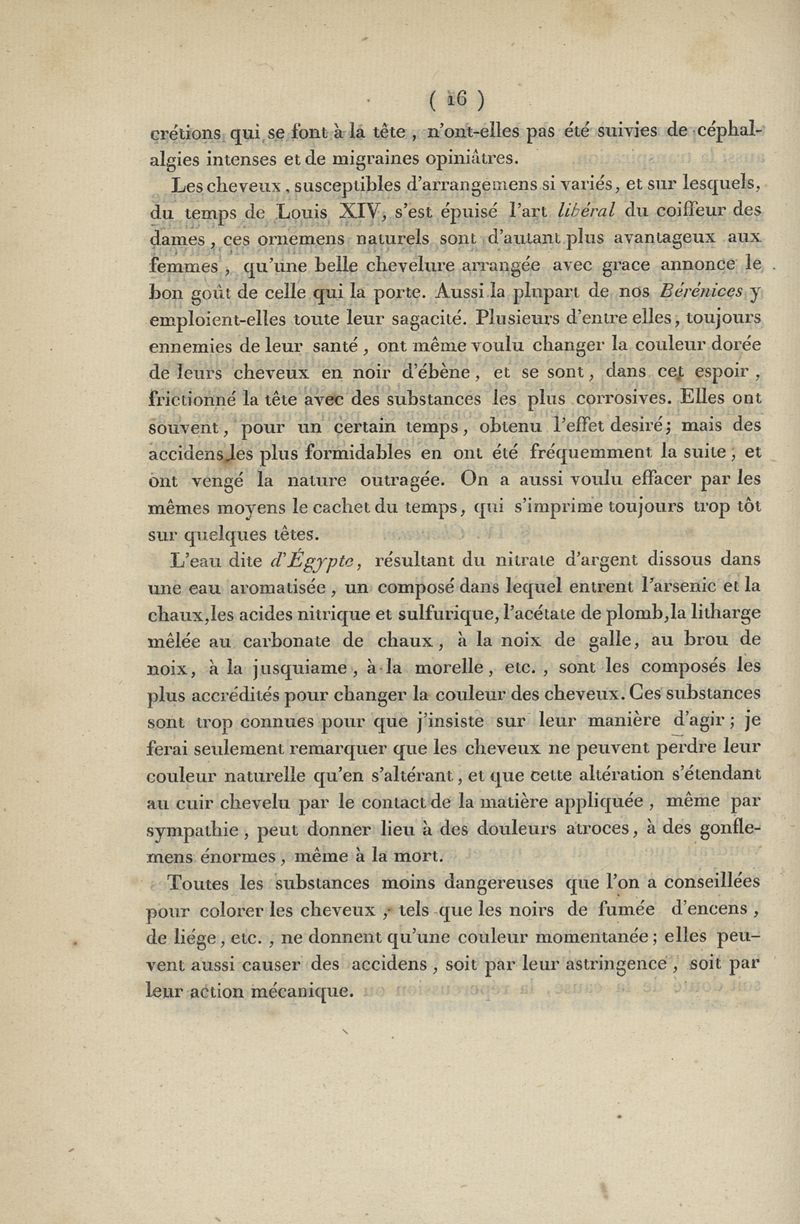 ( 16 )

crétions qui se font à la tête, n'ont-elles pas été suivies de céphalalgies intenses et de migraines opiniâtres.

Les cheveux, susceptibles d'arrangemens si variés, et sur lesquels, du temps de Louis XIV, s'est épuisé l'art libéral du coiffeur des dames, ces ornemens naturels sont d'autant plus avantageux aux femmes, qu'une belle chevelure arrangée avec grace annonce le bon goût de celle qui la porte. Aussi la plupart de nos Bérénices y emploient-elles toute leur sagacité. Plusieurs d'entre elles, toujours ennemies de leur santé, ont même voulu changer la couleur dorée de leurs cheveux en noir d'ébène, et se sont, dans cet espoir, frictionné la tête avec des substances les plus corrosives. Elles ont souvent, pour un certain temps, obtenu l'effet desiré; mais des accidens les plus formidables en ont été fréquemment la suite, et ont vengé la nature outragée. On a aussi voulu effacer par les mêmes moyens le cachet du temps, qui s'imprime toujours trop tôt sur quelques têtes.

L'eau dite d'Égypte, résultant du nitrate d'argent dissous dans une eau aromatisée, un composé dans lequel entrent l'arsenic et la chaux, les acides nitrique et sulfurique, l'acétate de plomb, la litharge mêlée au carbonate de chaux, à la noix de galle, au brou de noix, à la jusquiame, à la morelle, etc., sont les composés les plus accrédités pour changer la couleur des cheveux. Ces substances sont trop connues pour que j'insiste sur leur manière d'agir; je ferai seulement remarquer que les cheveux ne peuvent perdre leur couleur naturelle qu'en s'altérant, et que cette altération s'étendant au cuir chevelu par le contact de la matière appliquée, même par sympathie, peut donner lieu à des douleurs atroces, à des gonflemens énormes, même à la mort.

Toutes les substances moins dangereuses que l'on a conseillées pour colorer les cheveux, tels que les noirs de fumée d'encens, de liége, etc., ne donnent qu'une couleur momentanée; elles peuvent aussi causer des accidens, soit par leur astringence, soit par leur action mécanique.